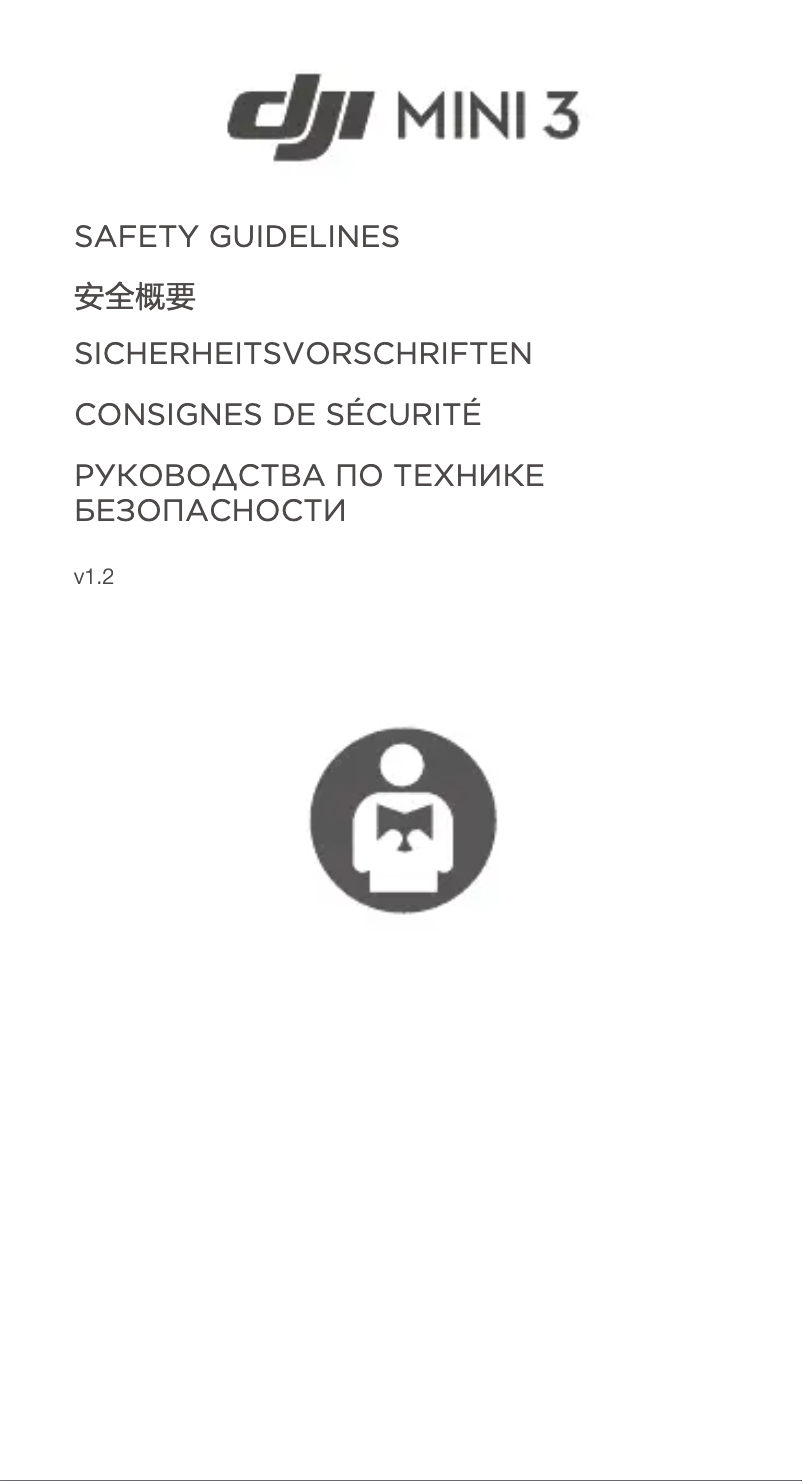 dji MINI 3

SAFETY GUIDELINES

安全概要

SICHERHEITSVORSCHRIFTEN

CONSIGNES DE SÉCURITÉ

РУКОВОДСТВА ПО ТЕХНИКЕ БЕЗОПАСНОСТИ

v1.2